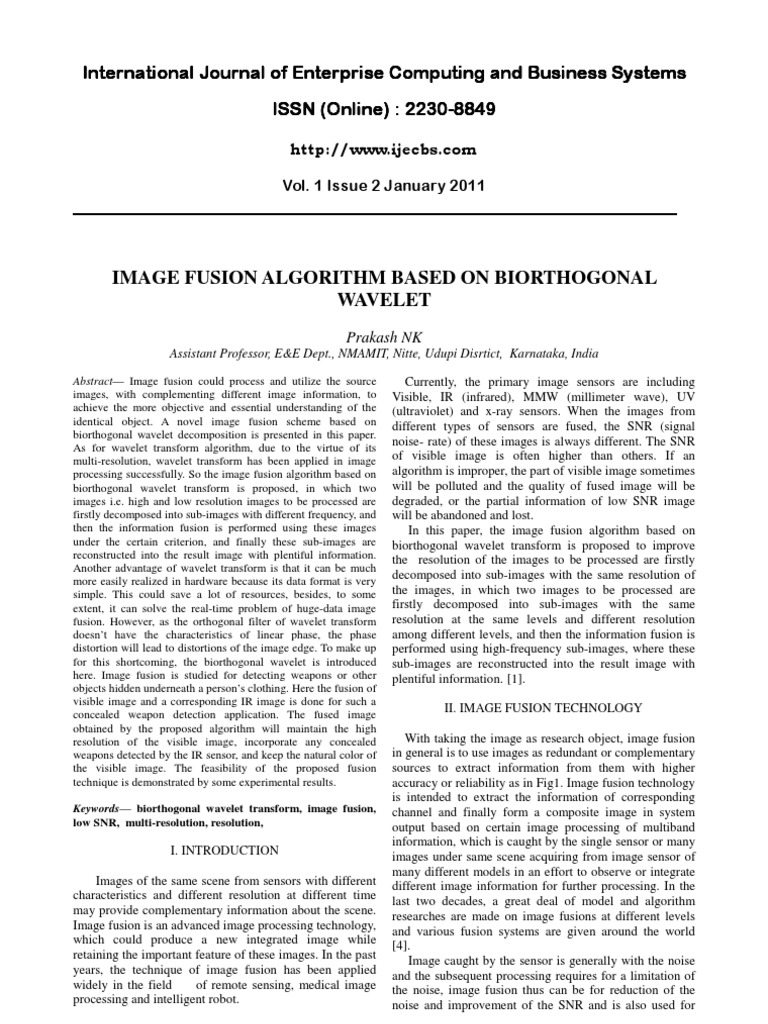 International Journal of Enterprise Computing and Business Systems

ISSN (Online) : 2230-8849

http://www.ijecbs.com

Vol. 1 Issue 2 January 2011

IMAGE FUSION ALGORITHM BASED ON BIORTHOGONAL WAVELET

Prakash NK
Assistant Professor, E&E Dept., NMAMIT, Nitte, Udupi Disrtict, Karnataka, India

Abstract— Image fusion could process and utilize the source images, with complementing different image information, to achieve the more objective and essential understanding of the identical object. A novel image fusion scheme based on biorthogonal wavelet decomposition is presented in this paper. As for wavelet transform algorithm, due to the virtue of its multi-resolution, wavelet transform has been applied in image processing successfully. So the image fusion algorithm based on biorthogonal wavelet transform is proposed, in which two images i.e. high and low resolution images to be processed are firstly decomposed into sub-images with different frequency, and then the information fusion is performed using these images under the certain criterion, and finally these sub-images are reconstructed into the result image with plentiful information. Another advantage of wavelet transform is that it can be much more easily realized in hardware because its data format is very simple. This could save a lot of resources, besides, to some extent, it can solve the real-time problem of huge-data image fusion. However, as the orthogonal filter of wavelet transform doesn't have the characteristics of linear phase, the phase distortion will lead to distortions of the image edge. To make up for this shortcoming, the biorthogonal wavelet is introduced here. Image fusion is studied for detecting weapons or other objects hidden underneath a person's clothing. Here the fusion of visible image and a corresponding IR image is done for such a concealed weapon detection application. The fused image obtained by the proposed algorithm will maintain the high resolution of the visible image, incorporate any concealed weapons detected by the IR sensor, and keep the natural color of the visible image. The feasibility of the proposed fusion technique is demonstrated by some experimental results.

Keywords— biorthogonal wavelet transform, image fusion, low SNR, multi-resolution, resolution,

I. INTRODUCTION

Images of the same scene from sensors with different characteristics and different resolution at different time may provide complementary information about the scene. Image fusion is an advanced image processing technology, which could produce a new integrated image while retaining the important feature of these images. In the past years, the technique of image fusion has been applied widely in the field of remote sensing, medical image processing and intelligent robot.

Currently, the primary image sensors are including Visible, IR (infrared), MMW (millimeter wave), UV (ultraviolet) and x-ray sensors. When the images from different types of sensors are fused, the SNR (signal noise- rate) of these images is always different. The SNR of visible image is often higher than others. If an algorithm is improper, the part of visible image sometimes will be polluted and the quality of fused image will be degraded, or the partial information of low SNR image will be abandoned and lost.

In this paper, the image fusion algorithm based on biorthogonal wavelet transform is proposed to improve the resolution of the images to be processed are firstly decomposed into sub-images with the same resolution of the images, in which two images to be processed are firstly decomposed into sub-images with the same resolution at the same levels and different resolution among different levels, and then the information fusion is performed using high-frequency sub-images, where these sub-images are reconstructed into the result image with plentiful information. [1].

II. IMAGE FUSION TECHNOLOGY

With taking the image as research object, image fusion in general is to use images as redundant or complementary sources to extract information from them with higher accuracy or reliability as in Fig1. Image fusion technology is intended to extract the information of corresponding channel and finally form a composite image in system output based on certain image processing of multiband information, which is caught by the single sensor or many images under same scene acquiring from image sensor of many different models in an effort to observe or integrate different image information for further processing. In the last two decades, a great deal of model and algorithm researches are made on image fusions at different levels and various fusion systems are given around the world [4].

Image caught by the sensor is generally with the noise and the subsequent processing requires for a limitation of the noise, image fusion thus can be for reduction of the noise and improvement of the SNR and is also used for